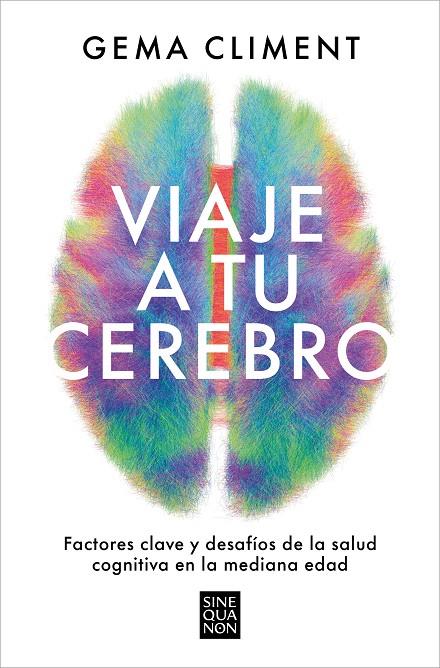 GEMA CLIMENT

VIAJE A TU CEREBRO

Factores clave y desafíos de la salud cognitiva en la mediana edad

SINE QUA NON